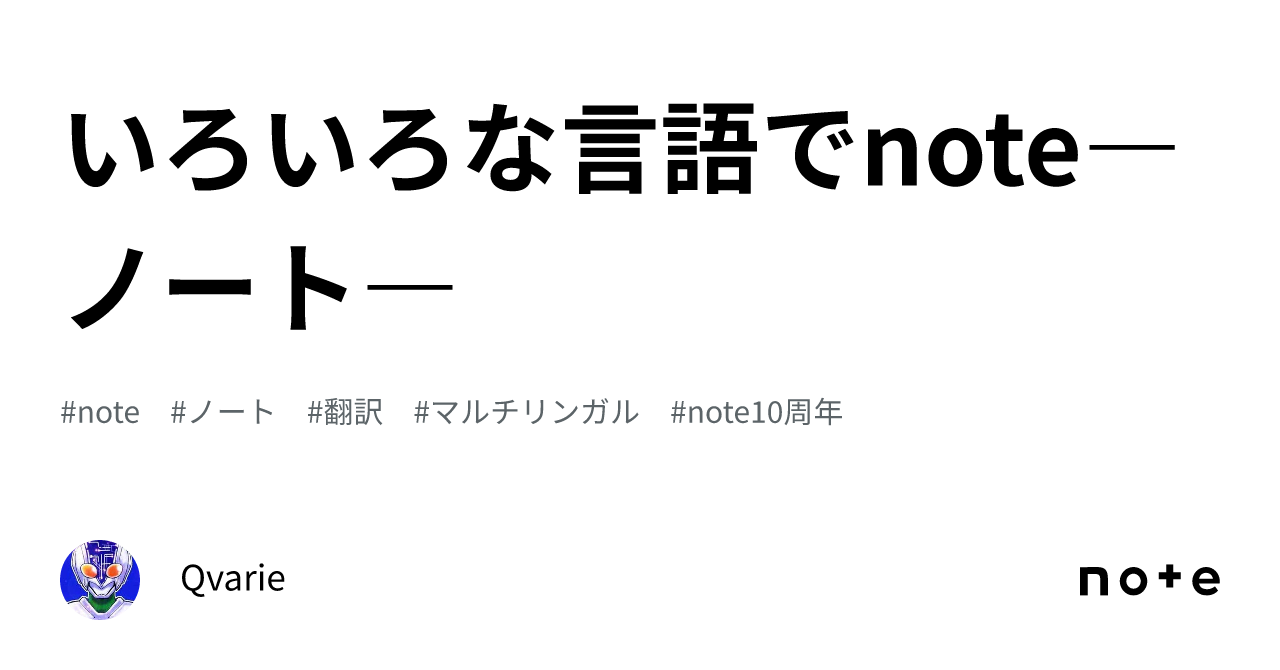 いろいろな言語でnote―ノート―

#note #ノート #翻訳 #マルチリンガル #note10周年

Qvarie

note